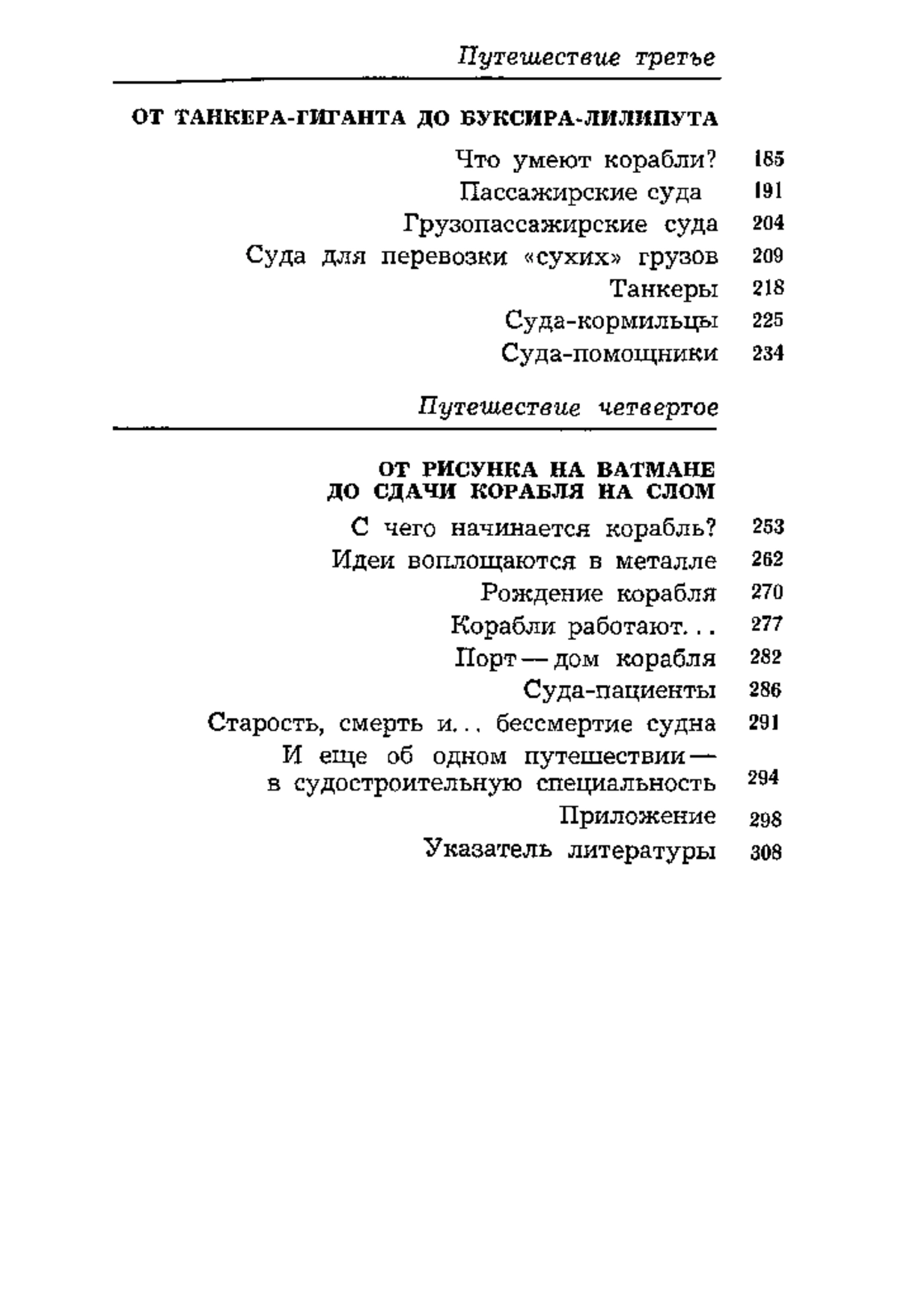 Путешествие третье

ОТ ТАНКЕРА-ГИГАНТА ДО БУКСИРА-ЛИЛИПУТА

Что умеют корабли? 185
Пассажирские суда 191
Грузопассажирские суда 204
Суда для перевозки «сухих» грузов 209
Танкеры 218
Суда-кормильцы 225
Суда-помощники 234

Путешествие четвертое

ОТ РИСУНКА НА ВАТМАНЕ ДО СДАЧИ КОРАБЛЯ НА СЛОМ

С чего начинается корабль? 253
Идеи воплощаются в металле 262
Рождение корабля 270
Корабли работают... 277
Порт — дом корабля 282
Суда-пациенты 286
Старость, смерть и... бессмертие судна 291
И еще об одном путешествии — в судостроительную специальность 294
Приложение 298
Указатель литературы 308